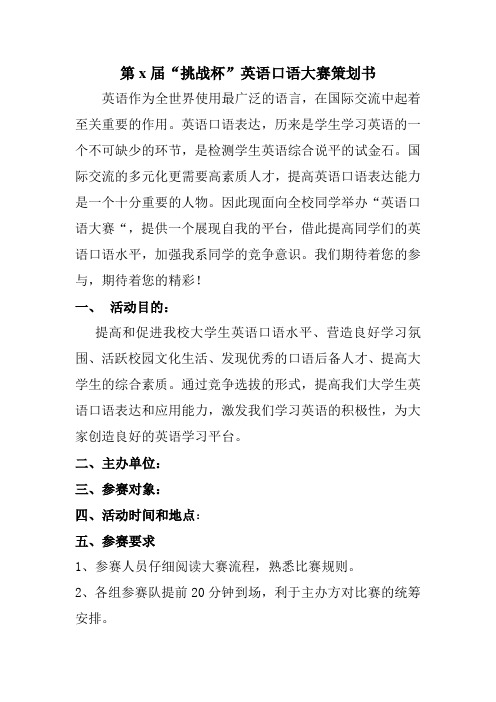 第 x 届“挑战杯”英语口语大赛策划书

英语作为全世界使用最广泛的语言，在国际交流中起着至关重要的作用。英语口语表达，历来是学生学习英语的一个不可缺少的环节，是检测学生英语综合说平的试金石。国际交流的多元化更需要高素质人才，提高英语口语表达能力是一个十分重要的人物。因此现面向全校同学举办“英语口语大赛“，提供一个展现自我的平台，借此提高同学们的英语口语水平，加强我系同学的竞争意识。我们期待着您的参与，期待着您的精彩！

一、 活动目的：

提高和促进我校大学生英语口语水平、营造良好学习氛围、活跃校园文化生活、发现优秀的口语后备人才、提高大学生的综合素质。通过竞争选拔的形式，提高我们大学生英语口语表达和应用能力，激发我们学习英语的积极性，为大家创造良好的英语学习平台。

二、主办单位：

三、参赛对象：

四、活动时间和地点：

五、参赛要求

1、参赛人员仔细阅读大赛流程，熟悉比赛规则。

2、各组参赛队提前 20 分钟到场，利于主办方对比赛的统筹安排。